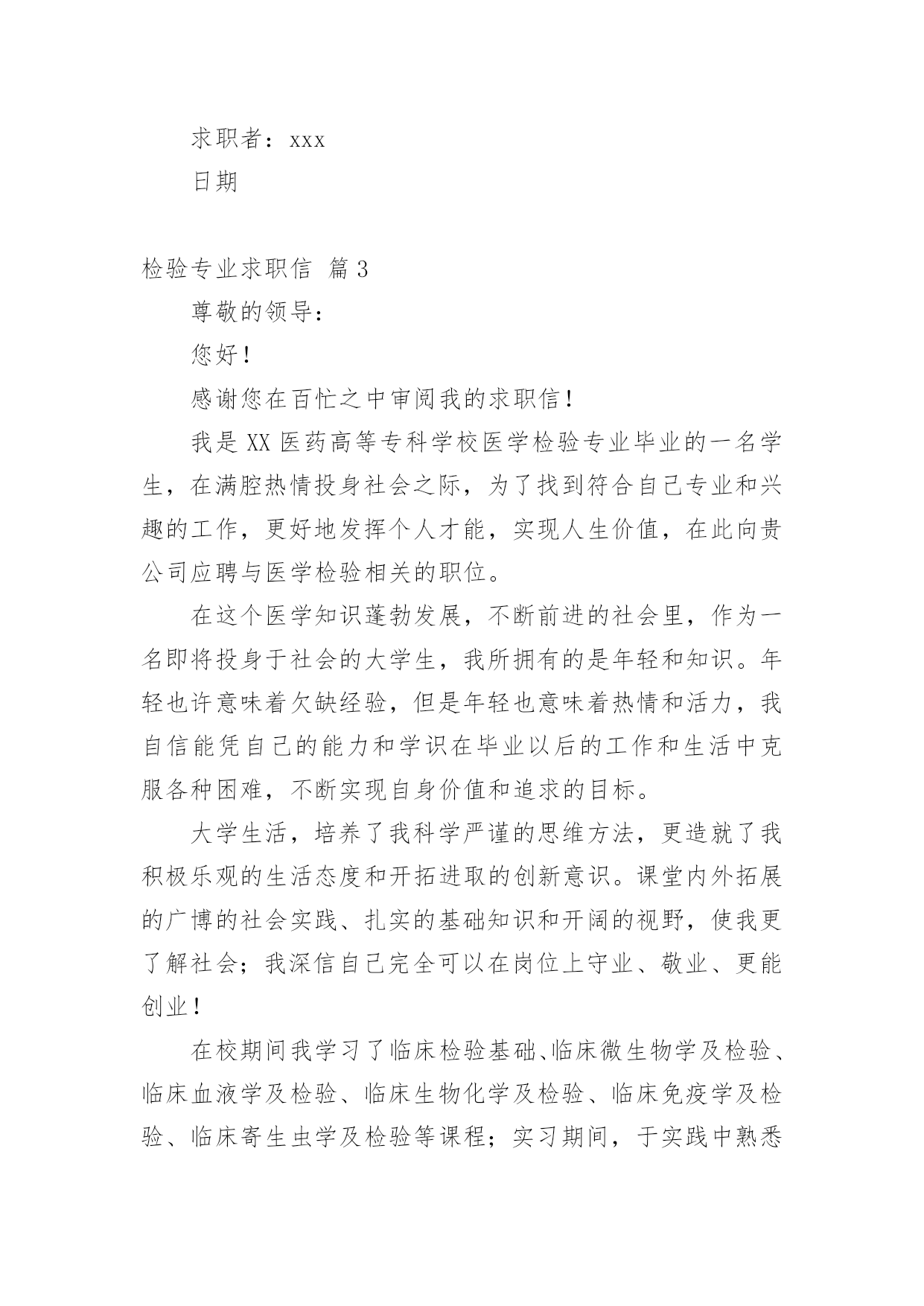 求职者：xxx

日期

检验专业求职信 篇3

尊敬的领导：

您好！

感谢您在百忙之中审阅我的求职信！

我是XX医药高等专科学校医学检验专业毕业的一名学生，在满腔热情投身社会之际，为了找到符合自己专业和兴趣的工作，更好地发挥个人才能，实现人生价值，在此向贵公司应聘与医学检验相关的职位。

在这个医学知识蓬勃发展，不断前进的社会里，作为一名即将投身于社会的大学生，我所拥有的是年轻和知识。年轻也许意味着欠缺经验，但是年轻也意味着热情和活力，我自信能凭自己的能力和学识在毕业以后的工作和生活中克服各种困难，不断实现自身价值和追求的目标。

大学生活，培养了我科学严谨的思维方法，更造就了我积极乐观的生活态度和开拓进取的创新意识。课堂内外拓展的广博的社会实践、扎实的基础知识和开阔的视野，使我更了解社会；我深信自己完全可以在岗位上守业、敬业、更能创业！

在校期间我学习了临床检验基础、临床微生物学及检验、临床血液学及检验、临床生物化学及检验、临床免疫学及检验、临床寄生虫学及检验等课程；实习期间，于实践中熟悉